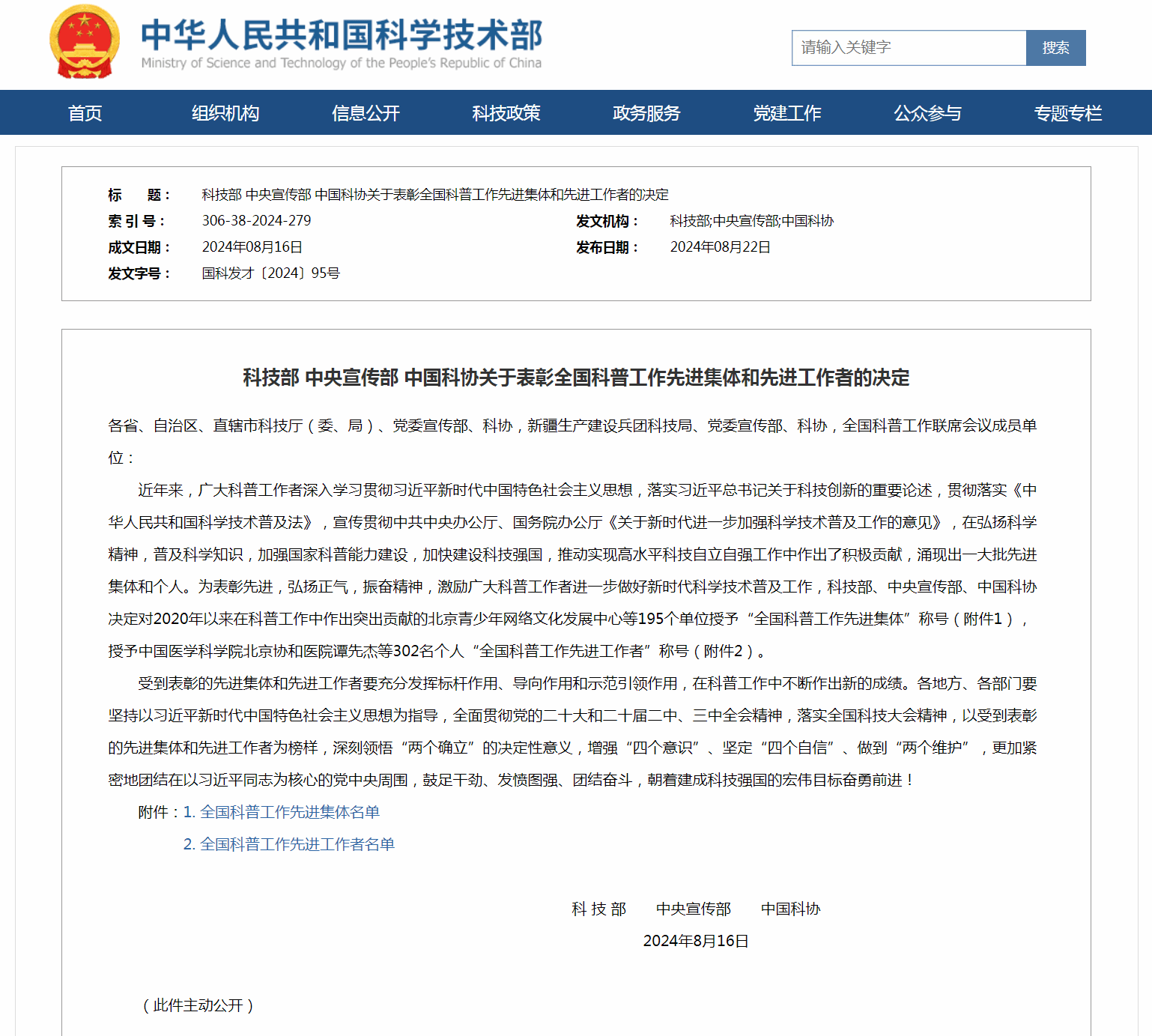 中华人民共和国科学技术部
Ministry of Science and Technology of the People's Republic of China

请输入关键字 搜索

首页 组织机构 信息公开 科技政策 政务服务 党建工作 公众参与 专题专栏

标 题： 科技部 中央宣传部 中国科协关于表彰全国科普工作先进集体和先进工作者的决定
索 引 号： 306-38-2024-279 发文机构： 科技部;中央宣传部;中国科协
成文日期： 2024年08月16日 发布日期： 2024年08月22日
发文字号： 国科发才〔2024〕95号

科技部 中央宣传部 中国科协关于表彰全国科普工作先进集体和先进工作者的决定

各省、自治区、直辖市科技厅（委、局）、党委宣传部、科协，新疆生产建设兵团科技局、党委宣传部、科协，全国科普工作联席会议成员单位：

近年来，广大科普工作者深入学习贯彻习近平新时代中国特色社会主义思想，落实习近平总书记关于科技创新的重要论述，贯彻落实《中华人民共和国科学技术普及法》，宣传贯彻中共中央办公厅、国务院办公厅《关于新时代进一步加强科学技术普及工作的意见》，在弘扬科学精神，普及科学知识，加强国家科普能力建设，加快建设科技强国，推动实现高水平科技自立自强工作中作出了积极贡献，涌现出一大批先进集体和个人。为表彰先进，弘扬正气，振奋精神，激励广大科普工作者进一步做好新时代科学技术普及工作，科技部、中央宣传部、中国科协决定对2020年以来在科普工作中作出突出贡献的北京青少年网络文化发展中心等195个单位授予“全国科普工作先进集体”称号（附件1），授予中国医学科学院北京协和医院谭先杰等302名个人“全国科普工作先进工作者”称号（附件2）。

受到表彰的先进集体和先进工作者要充分发挥标杆作用、导向作用和示范引领作用，在科普工作中不断作出新的成绩。各地方、各部门要坚持以习近平新时代中国特色社会主义思想为指导，全面贯彻党的二十大和二十届二中、三中全会精神，落实全国科技大会精神，以受到表彰的先进集体和先进工作者为榜样，深刻领悟“两个确立”的决定性意义，增强“四个意识”、坚定“四个自信”、做到“两个维护”，更加紧密地团结在以习近平同志为核心的党中央周围，鼓足干劲、发愤图强、团结奋斗，朝着建成科技强国的宏伟目标奋勇前进！

附件：1. 全国科普工作先进集体名单
2. 全国科普工作先进工作者名单

科 技 部 中央宣传部 中国科协
2024年8月16日

（此件主动公开）